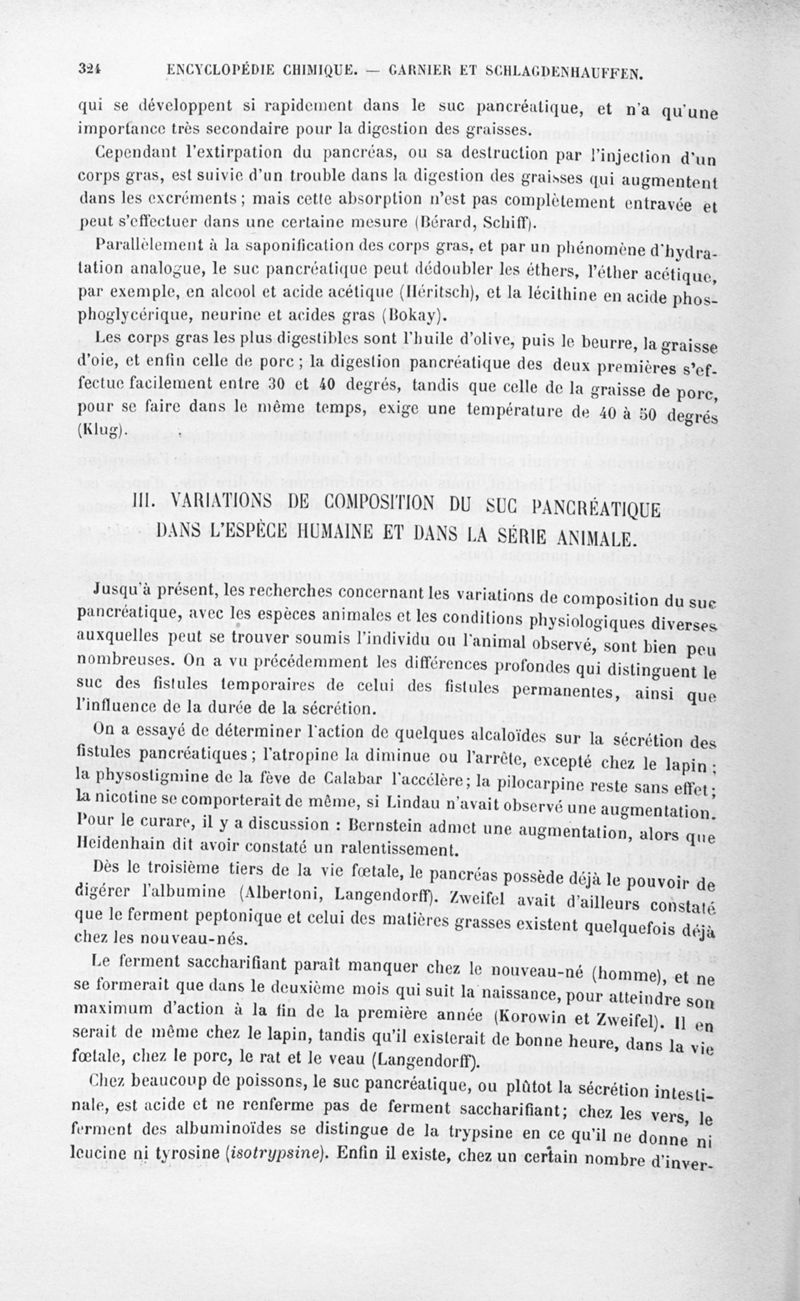 324 ENCYCLOPÉDIE CHIMIQUE. — GARNIER ET SCHLAGDENHAUFFEN.

qui se développent si rapidement dans le suc pancréatique, et n'a qu'une importance très secondaire pour la digestion des graisses.

Cependant l'extirpation du pancréas, ou sa destruction par l'injection d'un corps gras, est suivie d'un trouble dans la digestion des graisses qui augmentent dans les excréments ; mais cette absorption n'est pas complètement entravée et peut s'effectuer dans une certaine mesure (Bérard, Schiff).

Parallèlement à la saponification des corps gras, et par un phénomène d'hydratation analogue, le suc pancréatique peut dédoubler les éthers, l'éther acétique, par exemple, en alcool et acide acétique (Héritsch), et la lécithine en acide phosphoglycérique, neurine et acides gras (Bokay).

Les corps gras les plus digestibles sont l'huile d'olive, puis le beurre, la graisse d'oie, et enfin celle de porc ; la digestion pancréatique des deux premières s'effectue facilement entre 30 et 40 degrés, tandis que celle de la graisse de porc, pour se faire dans le même temps, exige une température de 40 à 50 degrés (Klug).

III. VARIATIONS DE COMPOSITION DU SUC PANCRÉATIQUE DANS L'ESPÈCE HUMAINE ET DANS LA SÉRIE ANIMALE.

Jusqu'à présent, les recherches concernant les variations de composition du suc pancréatique, avec les espèces animales et les conditions physiologiques diverses auxquelles peut se trouver soumis l'individu ou l'animal observé, sont bien peu nombreuses. On a vu précédemment les différences profondes qui distinguent le suc des fistules temporaires de celui des fistules permanentes, ainsi que l'influence de la durée de la sécrétion.

On a essayé de déterminer l'action de quelques alcaloïdes sur la sécrétion des fistules pancréatiques ; l'atropine la diminue ou l'arrête, excepté chez le lapin ; la physostigmine de la fève de Calabar l'accélère ; la pilocarpine reste sans effet ; la nicotine se comporterait de même, si Lindau n'avait observé une augmentation. Pour le curare, il y a discussion : Bernstein admet une augmentation, alors que Heidenhain dit avoir constaté un ralentissement.

Dès le troisième tiers de la vie fœtale, le pancréas possède déjà le pouvoir de digérer l'albumine (Albertoni, Langendorff). Zweifel avait d'ailleurs constaté que le ferment peptonique et celui des matières grasses existent quelquefois déjà chez les nouveau-nés.

Le ferment saccharifiant paraît manquer chez le nouveau-né (homme), et ne se formerait que dans le deuxième mois qui suit la naissance, pour atteindre son maximum d'action à la fin de la première année (Korowin et Zweifel). Il en serait de même chez le lapin, tandis qu'il existerait de bonne heure, dans la vie fœtale, chez le porc, le rat et le veau (Langendorff).

Chez beaucoup de poissons, le suc pancréatique, ou plûtot la sécrétion intestinale, est acide et ne renferme pas de ferment saccharifiant ; chez les vers, le ferment des albuminoïdes se distingue de la trypsine en ce qu'il ne donne ni leucine ni tyrosine (isotrypsine). Enfin il existe, chez un certain nombre d'inver-